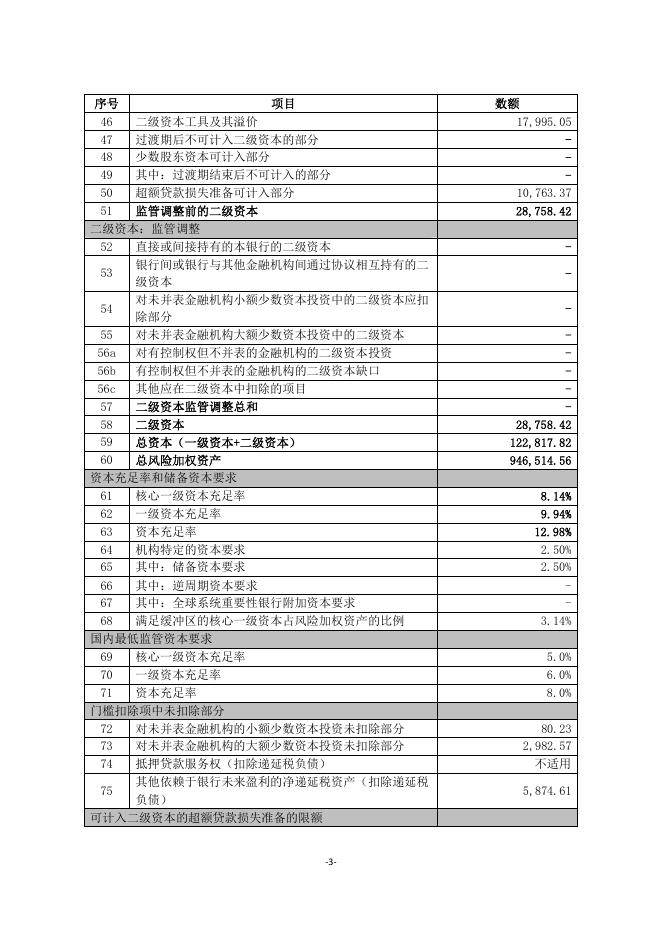 | 序号 | 项目 | 数额 |
|---|---|---|
| 46 | 二级资本工具及其溢价 | 17,995.05 |
| 47 | 过渡期后不可计入二级资本的部分 | - |
| 48 | 少数股东资本可计入部分 | - |
| 49 | 其中：过渡期结束后不可计入的部分 | - |
| 50 | 超额贷款损失准备可计入部分 | 10,763.37 |
| 51 | 监管调整前的二级资本 | 28,758.42 |
| 二级资本：监管调整 | | |
| 52 | 直接或间接持有的本银行的二级资本 | - |
| 53 | 银行间或银行与其他金融机构间通过协议相互持有的二级资本 | - |
| 54 | 对未并表金融机构小额少数资本投资中的二级资本应扣除部分 | - |
| 55 | 对未并表金融机构大额少数资本投资中的二级资本 | - |
| 56a | 对有控制权但不并表的金融机构的二级资本投资 | - |
| 56b | 有控制权但不并表的金融机构的二级资本缺口 | - |
| 56c | 其他应在二级资本中扣除的项目 | - |
| 57 | 二级资本监管调整总和 | - |
| 58 | 二级资本 | 28,758.42 |
| 59 | 总资本（一级资本+二级资本） | 122,817.82 |
| 60 | 总风险加权资产 | 946,514.56 |
| 资本充足率和储备资本要求 | | |
| 61 | 核心一级资本充足率 | 8.14% |
| 62 | 一级资本充足率 | 9.94% |
| 63 | 资本充足率 | 12.98% |
| 64 | 机构特定的资本要求 | 2.50% |
| 65 | 其中：储备资本要求 | 2.50% |
| 66 | 其中：逆周期资本要求 | - |
| 67 | 其中：全球系统重要性银行附加资本要求 | - |
| 68 | 满足缓冲区的核心一级资本占风险加权资产的比例 | 3.14% |
| 国内最低监管资本要求 | | |
| 69 | 核心一级资本充足率 | 5.0% |
| 70 | 一级资本充足率 | 6.0% |
| 71 | 资本充足率 | 8.0% |
| 门槛扣除项中未扣除部分 | | |
| 72 | 对未并表金融机构的小额少数资本投资未扣除部分 | 80.23 |
| 73 | 对未并表金融机构的大额少数资本投资未扣除部分 | 2,982.57 |
| 74 | 抵押贷款服务权（扣除递延税负债） | 不适用 |
| 75 | 其他依赖于银行未来盈利的净递延税资产（扣除递延税负债） | 5,874.61 |
| 可计入二级资本的超额贷款损失准备的限额 | | |

-3-